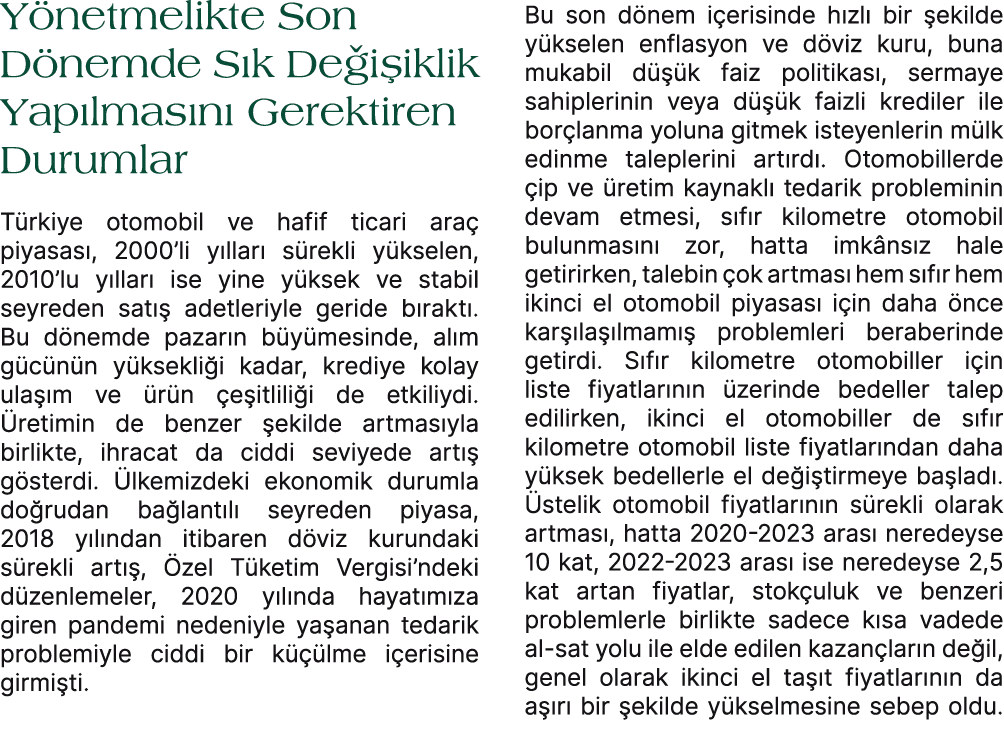 Yönetmelikte Son Dönemde Sık Değişiklik Yapılmasını Gerektiren Durumlar

Türkiye otomobil ve hafif ticari araç piyasası, 2000'li yılları sürekli yükselen, 2010'lu yılları ise yine yüksek ve stabil seyreden satış adetleriyle geride bıraktı. Bu dönemde pazarın büyümesinde, alım gücünün yüksekliği kadar, krediye kolay ulaşım ve ürün çeşitliliği de etkiliydi. Üretimin de benzer şekilde artmasıyla birlikte, ihracat da ciddi seviyede artış gösterdi. Ülkemizdeki ekonomik durumla doğrudan bağlantılı seyreden piyasa, 2018 yılından itibaren döviz kurundaki sürekli artış, Özel Tüketim Vergisi'ndeki düzenlemeler, 2020 yılında hayatımıza giren pandemi nedeniyle yaşanan tedarik problemiyle ciddi bir küçülme içerisine girmişti.

Bu son dönem içerisinde hızlı bir şekilde yükselen enflasyon ve döviz kuru, buna mukabil düşük faiz politikası, sermaye sahiplerinin veya düşük faizli krediler ile borçlanma yoluna gitmek isteyenlerin mülk edinme taleplerini artırdı. Otomobillerde çip ve üretim kaynaklı tedarik probleminin devam etmesi, sıfır kilometre otomobil bulunmasını zor, hatta imkânsız hale getirirken, talebin çok artması hem sıfır hem ikinci el otomobil piyasası için daha önce karşılaşılmamış problemleri beraberinde getirdi. Sıfır kilometre otomobiller için liste fiyatlarının üzerinde bedeller talep edilirken, ikinci el otomobiller de sıfır kilometre otomobil liste fiyatlarından daha yüksek bedellerle el değiştirmeye başladı. Üstelik otomobil fiyatlarının sürekli olarak artması, hatta 2020-2023 arası neredeyse 10 kat, 2022-2023 arası ise neredeyse 2,5 kat artan fiyatlar, stokçuluk ve benzeri problemlerle birlikte sadece kısa vadede al-sat yolu ile elde edilen kazançların değil, genel olarak ikinci el taşıt fiyatlarının da aşırı bir şekilde yükselmesine sebep oldu.